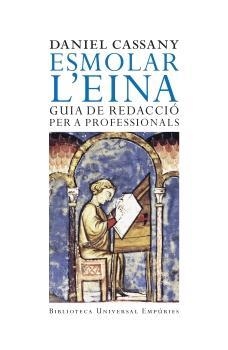 DANIEL CASSANY
ESMOLAR
L'EINA
GUIA DE REDACCIÓ
PER A PROFESSIONALS

BIBLIOTECA UNIVERSAL EMPÚRIES